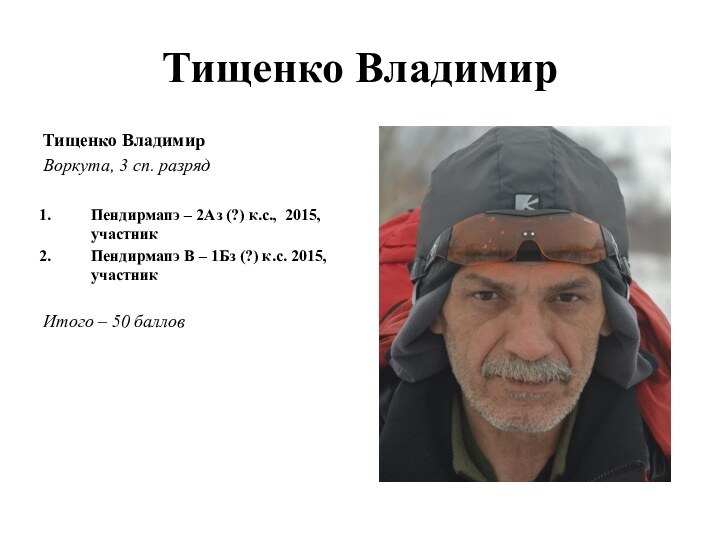 Тищенко Владимир

Тищенко Владимир
Воркута, 3 сп. разряд

1. Пендирмапэ – 2Аз (?) к.с., 2015, участник
2. Пендирмапэ В – 1Бз (?) к.с. 2015, участник

Итого – 50 баллов